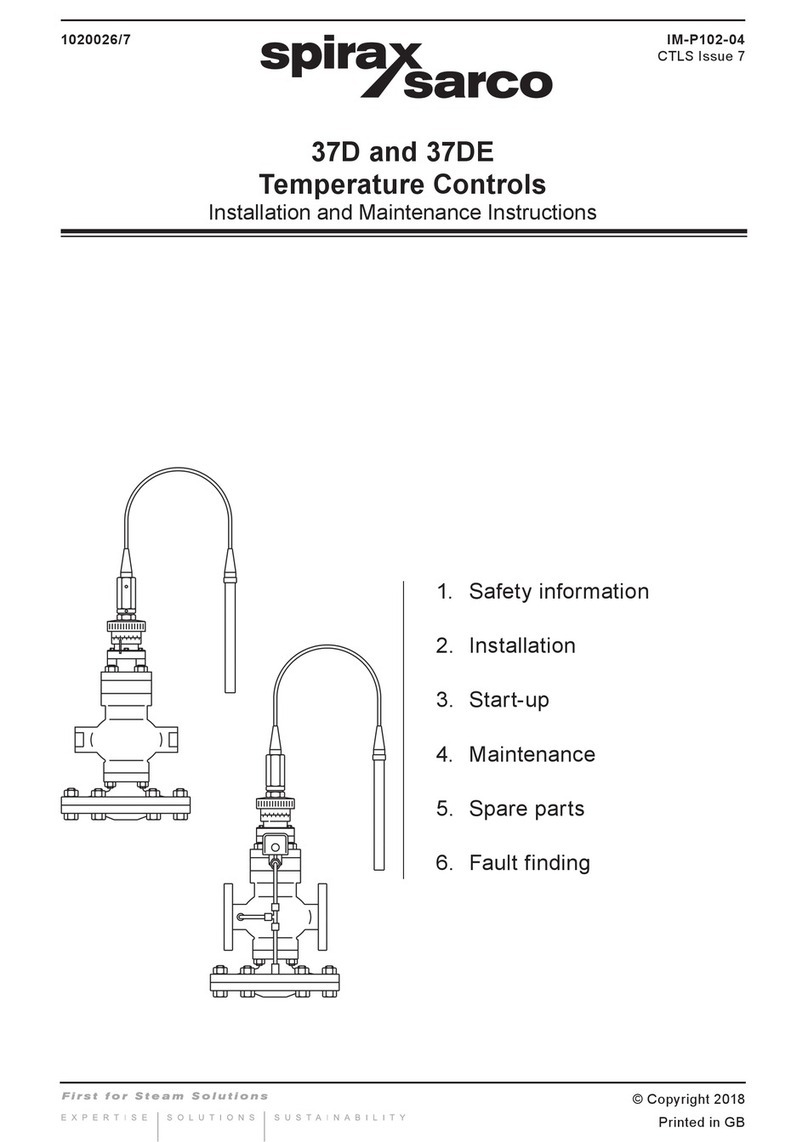 1020026/7

spirax sarco

IM-P102-04
CTLS Issue 7

37D and 37DE
Temperature Controls
Installation and Maintenance Instructions

1. Safety information
2. Installation
3. Start-up
4. Maintenance
5. Spare parts
6. Fault finding

First for Steam Solutions
EXPERTISE | SOLUTIONS | SUSTAINABILITY

© Copyright 2018
Printed in GB